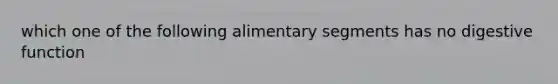 which one of the following alimentary segments has no digestive function